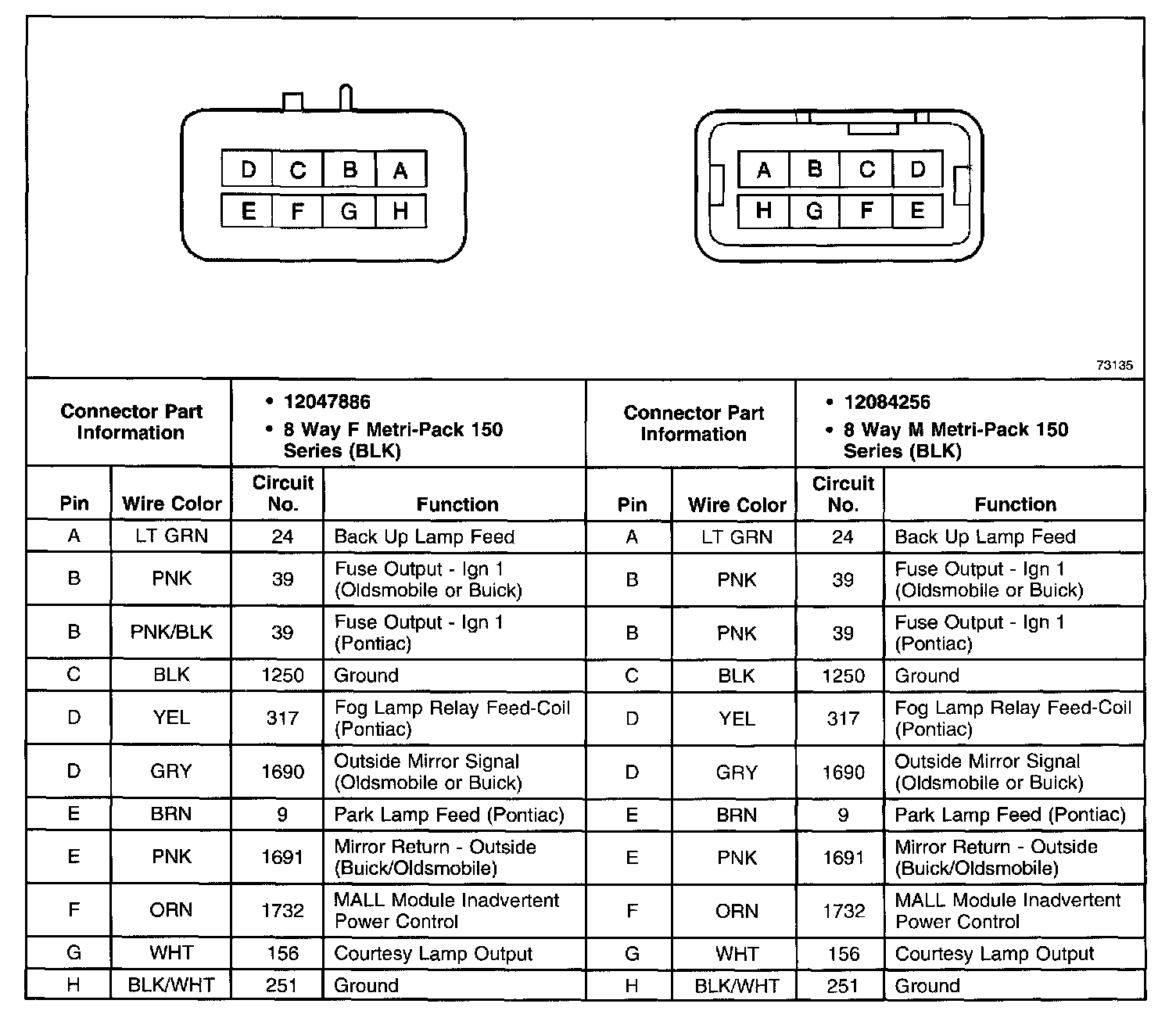 D C B A
E F G H

A B C D
H G F E

73135

| Connector Part Information | | • 12047886 • 8 Way F Metri-Pack 150 Series (BLK) | | Connector Part Information | | • 12084256 • 8 Way M Metri-Pack 150 Series (BLK) | |
|---|---|---|---|---|---|---|---|
| Pin | Wire Color | Circuit No. | Function | Pin | Wire Color | Circuit No. | Function |
| A | LT GRN | 24 | Back Up Lamp Feed | A | LT GRN | 24 | Back Up Lamp Feed |
| B | PNK | 39 | Fuse Output - Ign 1 (Oldsmobile or Buick) | B | PNK | 39 | Fuse Output - Ign 1 (Oldsmobile or Buick) |
| B | PNK/BLK | 39 | Fuse Output - Ign 1 (Pontiac) | B | PNK | 39 | Fuse Output - Ign 1 (Pontiac) |
| C | BLK | 1250 | Ground | C | BLK | 1250 | Ground |
| D | YEL | 317 | Fog Lamp Relay Feed-Coil (Pontiac) | D | YEL | 317 | Fog Lamp Relay Feed-Coil (Pontiac) |
| D | GRY | 1690 | Outside Mirror Signal (Oldsmobile or Buick) | D | GRY | 1690 | Outside Mirror Signal (Oldsmobile or Buick) |
| E | BRN | 9 | Park Lamp Feed (Pontiac) | E | BRN | 9 | Park Lamp Feed (Pontiac) |
| E | PNK | 1691 | Mirror Return - Outside (Buick/Oldsmobile) | E | PNK | 1691 | Mirror Return - Outside (Buick/Oldsmobile) |
| F | ORN | 1732 | MALL Module Inadvertent Power Control | F | ORN | 1732 | MALL Module Inadvertent Power Control |
| G | WHT | 156 | Courtesy Lamp Output | G | WHT | 156 | Courtesy Lamp Output |
| H | BLK/WHT | 251 | Ground | H | BLK/WHT | 251 | Ground |